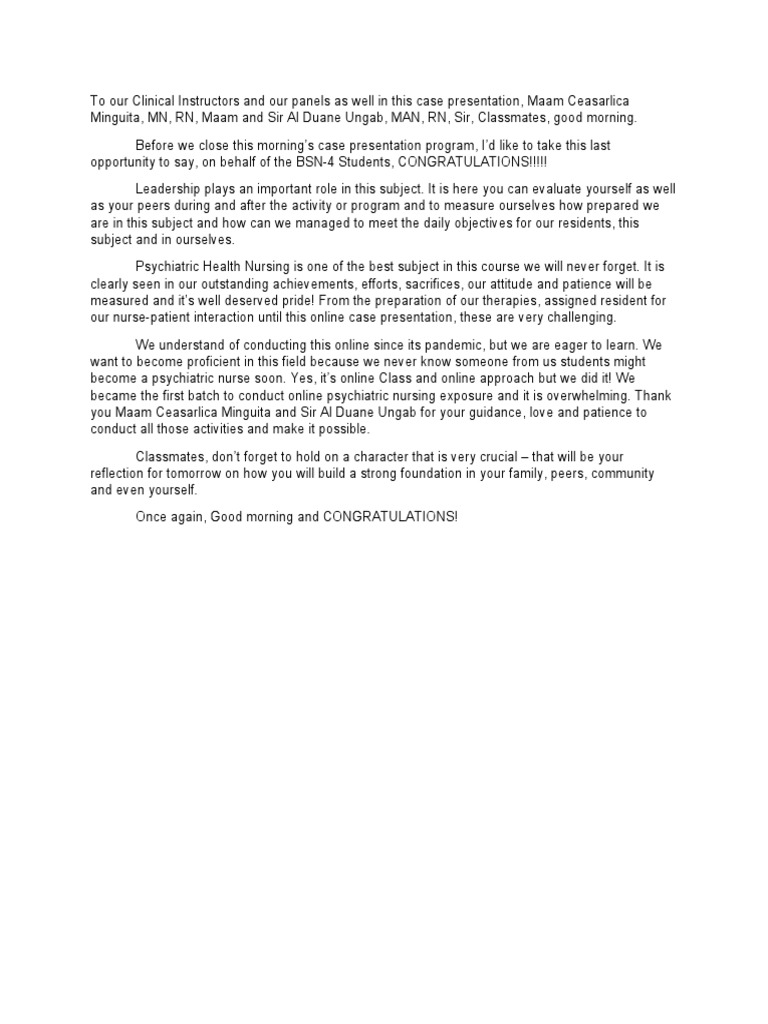 To our Clinical Instructors and our panels as well in this case presentation, Maam Ceasarlica Minguita, MN, RN, Maam and Sir Al Duane Ungab, MAN, RN, Sir, Classmates, good morning.

Before we close this morning's case presentation program, I'd like to take this last opportunity to say, on behalf of the BSN-4 Students, CONGRATULATIONS!!!!!

Leadership plays an important role in this subject. It is here you can evaluate yourself as well as your peers during and after the activity or program and to measure ourselves how prepared we are in this subject and how can we managed to meet the daily objectives for our residents, this subject and in ourselves.

Psychiatric Health Nursing is one of the best subject in this course we will never forget. It is clearly seen in our outstanding achievements, efforts, sacrifices, our attitude and patience will be measured and it's well deserved pride! From the preparation of our therapies, assigned resident for our nurse-patient interaction until this online case presentation, these are very challenging.

We understand of conducting this online since its pandemic, but we are eager to learn. We want to become proficient in this field because we never know someone from us students might become a psychiatric nurse soon. Yes, it's online Class and online approach but we did it! We became the first batch to conduct online psychiatric nursing exposure and it is overwhelming. Thank you Maam Ceasarlica Minguita and Sir Al Duane Ungab for your guidance, love and patience to conduct all those activities and make it possible.

Classmates, don't forget to hold on a character that is very crucial – that will be your reflection for tomorrow on how you will build a strong foundation in your family, peers, community and even yourself.

Once again, Good morning and CONGRATULATIONS!